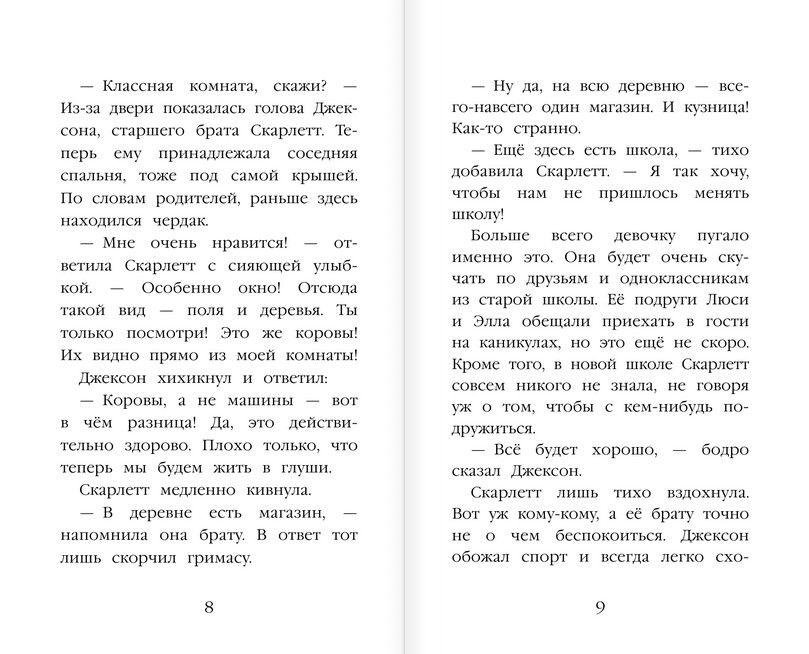 — Классная комната, скажи? — Из-за двери показалась голова Джексона, старшего брата Скарлетт. Теперь ему принадлежала соседняя спальня, тоже под самой крышей. По словам родителей, раньше здесь находился чердак.

— Мне очень нравится! — ответила Скарлетт с сияющей улыбкой. — Особенно окно! Отсюда такой вид — поля и деревья. Ты только посмотри! Это же коровы! Их видно прямо из моей комнаты!

Джексон хихикнул и ответил:

— Коровы, а не машины — вот в чём разница! Да, это действительно здорово. Плохо только, что теперь мы будем жить в глуши.

Скарлетт медленно кивнула.

— В деревне есть магазин, — напомнила она брату. В ответ тот лишь скорчил гримасу.

8

— Ну да, на всю деревню — всего-навсего один магазин. И кузница! Как-то странно.

— Ещё здесь есть школа, — тихо добавила Скарлетт. — Я так хочу, чтобы нам не пришлось менять школу!

Больше всего девочку пугало именно это. Она будет очень скучать по друзьям и одноклассникам из старой школы. Её подруги Люси и Элла обещали приехать в гости на каникулах, но это ещё не скоро. Кроме того, в новой школе Скарлетт совсем никого не знала, не говоря уж о том, чтобы с кем-нибудь подружиться.

— Всё будет хорошо, — бодро сказал Джексон.

Скарлетт лишь тихо вздохнула. Вот уж кому-кому, а её брату точно не о чем беспокоиться. Джексон обожал спорт и всегда легко схо-

9